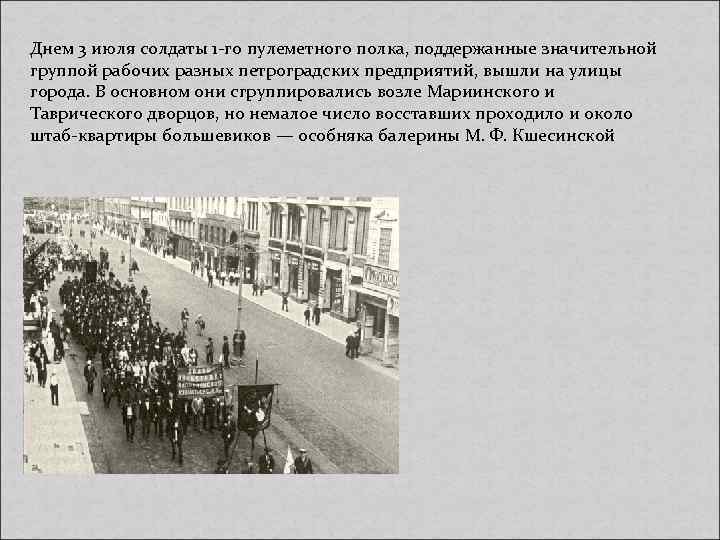 Днем 3 июля солдаты 1-го пулеметного полка, поддержанные значительной группой рабочих разных петроградских предприятий, вышли на улицы города. В основном они сгруппировались возле Мариинского и Таврического дворцов, но немалое число восставших проходило и около штаб-квартиры большевиков — особняка балерины М. Ф. Кшесинской